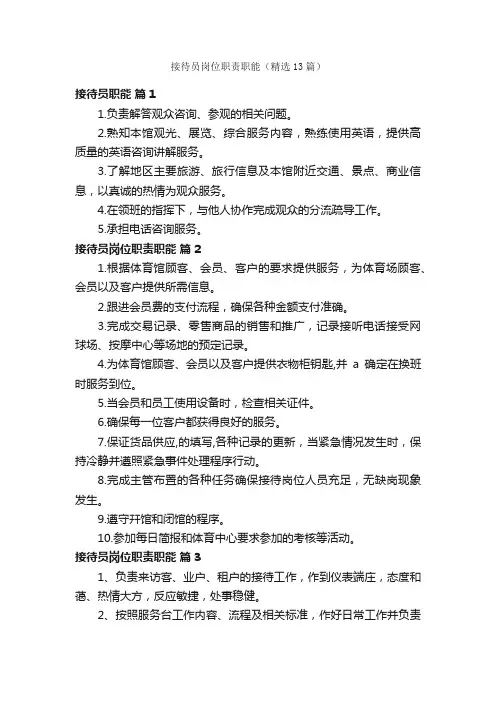 接待员岗位职责职能（精选13篇）

接待员职能 篇1

1.负责解答观众咨询、参观的相关问题。

2.熟知本馆观光、展览、综合服务内容，熟练使用英语，提供高质量的英语咨询讲解服务。

3.了解地区主要旅游、旅行信息及本馆附近交通、景点、商业信息，以真诚的热情为观众服务。

4.在领班的指挥下，与他人协作完成观众的分流疏导工作。

5.承担电话咨询服务。

接待员岗位职责职能 篇2

1.根据体育馆顾客、会员、客户的要求提供服务，为体育场顾客、会员以及客户提供所需信息。

2.跟进会员费的支付流程，确保各种金额支付准确。

3.完成交易记录、零售商品的销售和推广，记录接听电话接受网球场、按摩中心等场地的预定记录。

4.为体育馆顾客、会员以及客户提供衣物柜钥匙,并 a 确定在换班时服务到位。

5.当会员和员工使用设备时，检查相关证件。

6.确保每一位客户都获得良好的服务。

7.保证货品供应,的填写,各种记录的更新，当紧急情况发生时，保持冷静并遵照紧急事件处理程序行动。

8.完成主管布置的各种任务确保接待岗位人员充足，无缺岗现象发生。

9.遵守开馆和闭馆的程序。

10.参加每日简报和体育中心要求参加的考核等活动。

接待员岗位职责职能 篇3

1、负责来访客、业户、租户的接待工作，作到仪表端庄，态度和蔼、热情大方，反应敏捷，处事稳健。

2、按照服务台工作内容、流程及相关标准，作好日常工作并负责